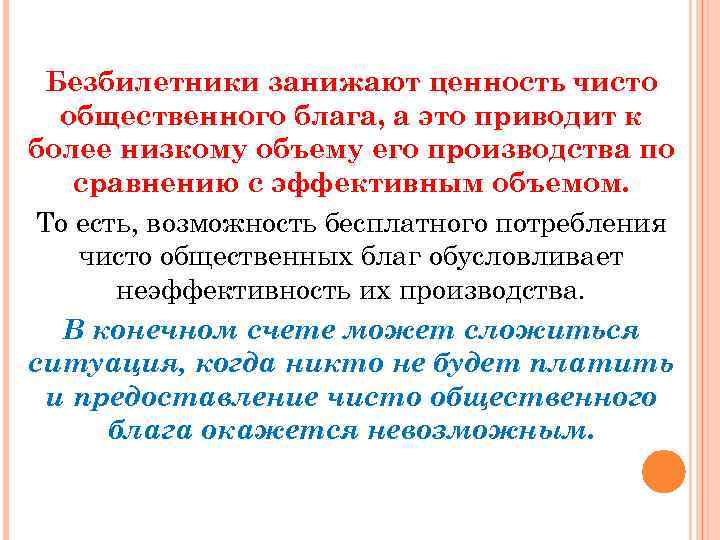 Безбилетники занижают ценность чисто общественного блага, а это приводит к более низкому объему его производства по сравнению с эффективным объемом.

То есть, возможность бесплатного потребления чисто общественных благ обусловливает неэффективность их производства.

В конечном счете может сложиться ситуация, когда никто не будет платить и предоставление чисто общественного блага окажется невозможным.